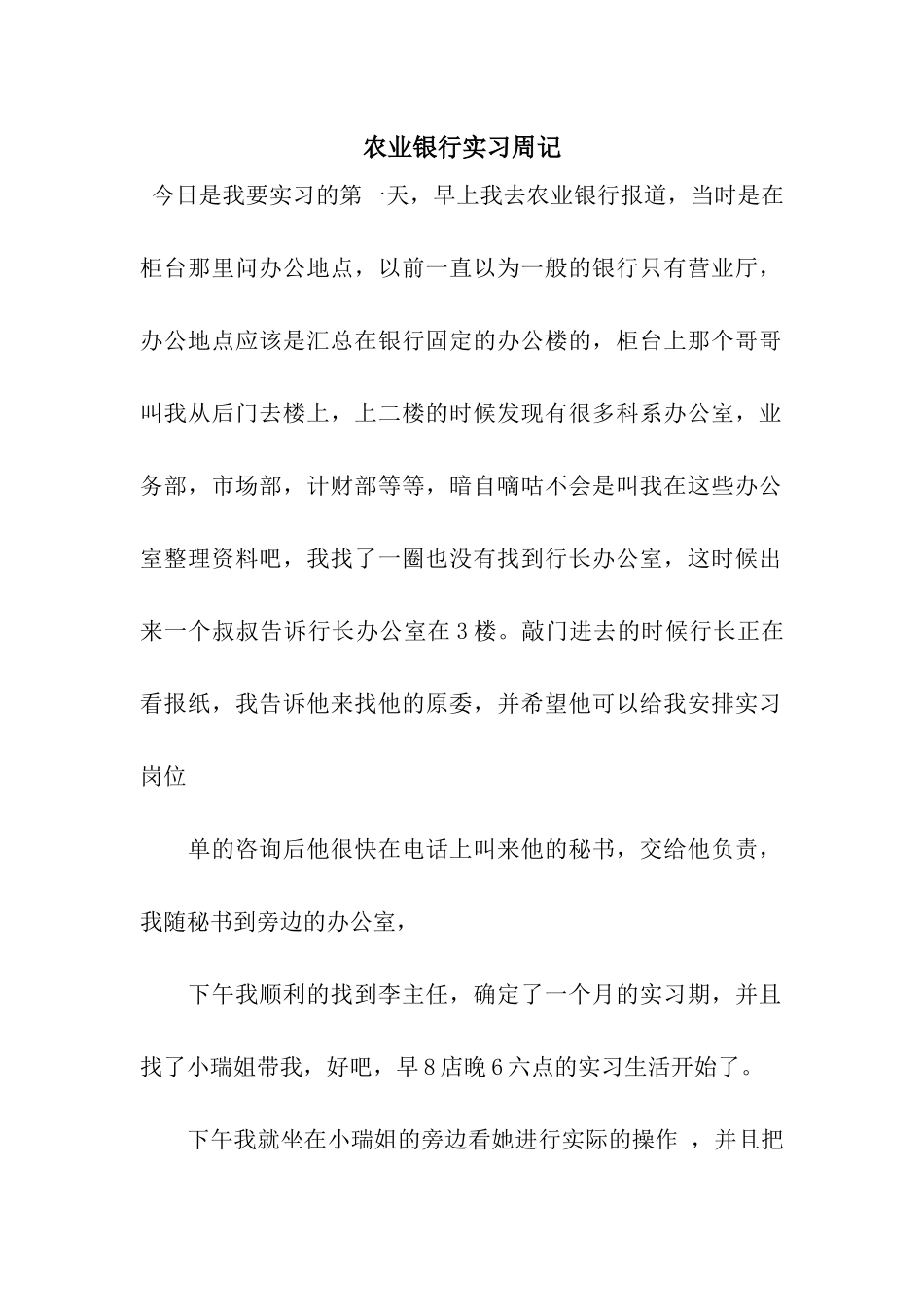 农业银行实习周记

今日是我要实习的第一天，早上我去农业银行报道，当时是在柜台那里问办公地点，以前一直以为一般的银行只有营业厅，办公地点应该是汇总在银行固定的办公楼的，柜台上那个哥哥叫我从后门去楼上，上二楼的时候发现有很多科系办公室，业务部，市场部，计财部等等，暗自嘀咕不会是叫我在这些办公室整理资料吧，我找了一圈也没有找到行长办公室，这时候出来一个叔叔告诉行长办公室在3楼。敲门进去的时候行长正在看报纸，我告诉他来找他的原委，并希望他可以给我安排实习岗位

单的咨询后他很快在电话上叫来他的秘书，交给他负责，我随秘书到旁边的办公室，

下午我顺利的找到李主任，确定了一个月的实习期，并且找了小瑞姐带我，好吧，早8店晚6六点的实习生活开始了。

下午我就坐在小瑞姐的旁边看她进行实际的操作 ，并且把